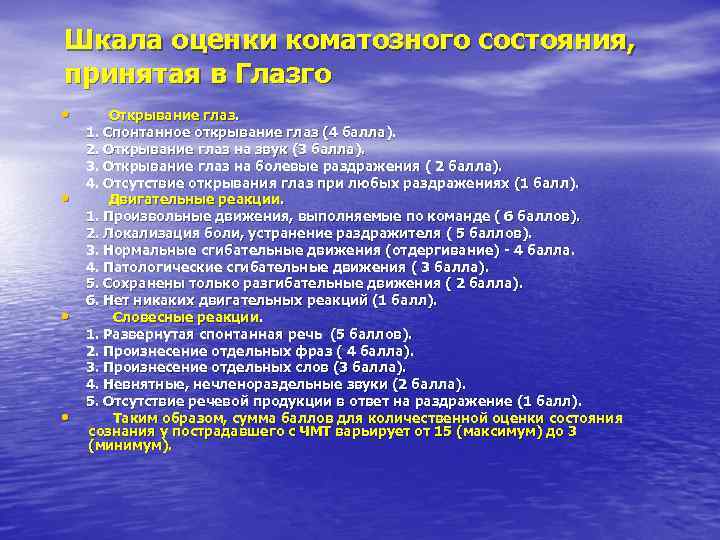 Шкала оценки коматозного состояния, принятая в Глазго

• Открывание глаз.
1. Спонтанное открывание глаз (4 балла).
2. Открывание глаз на звук (3 балла).
3. Открывание глаз на болевые раздражения ( 2 балла).
4. Отсутствие открывания глаз при любых раздражениях (1 балл).

• Двигательные реакции.
1. Произвольные движения, выполняемые по команде ( 6 баллов).
2. Локализация боли, устранение раздражителя ( 5 баллов).
3. Нормальные сгибательные движения (отдергивание) - 4 балла.
4. Патологические сгибательные движения ( 3 балла).
5. Сохранены только разгибательные движения ( 2 балла).
6. Нет никаких двигательных реакций (1 балл).

• Словесные реакции.
1. Развернутая спонтанная речь (5 баллов).
2. Произнесение отдельных фраз ( 4 балла).
3. Произнесение отдельных слов (3 балла).
4. Невнятные, нечленораздельные звуки (2 балла).
5. Отсутствие речевой продукции в ответ на раздражение (1 балл).

• Таким образом, сумма баллов для количественной оценки состояния сознания у пострадавшего с ЧМТ варьирует от 15 (максимум) до 3 (минимум).